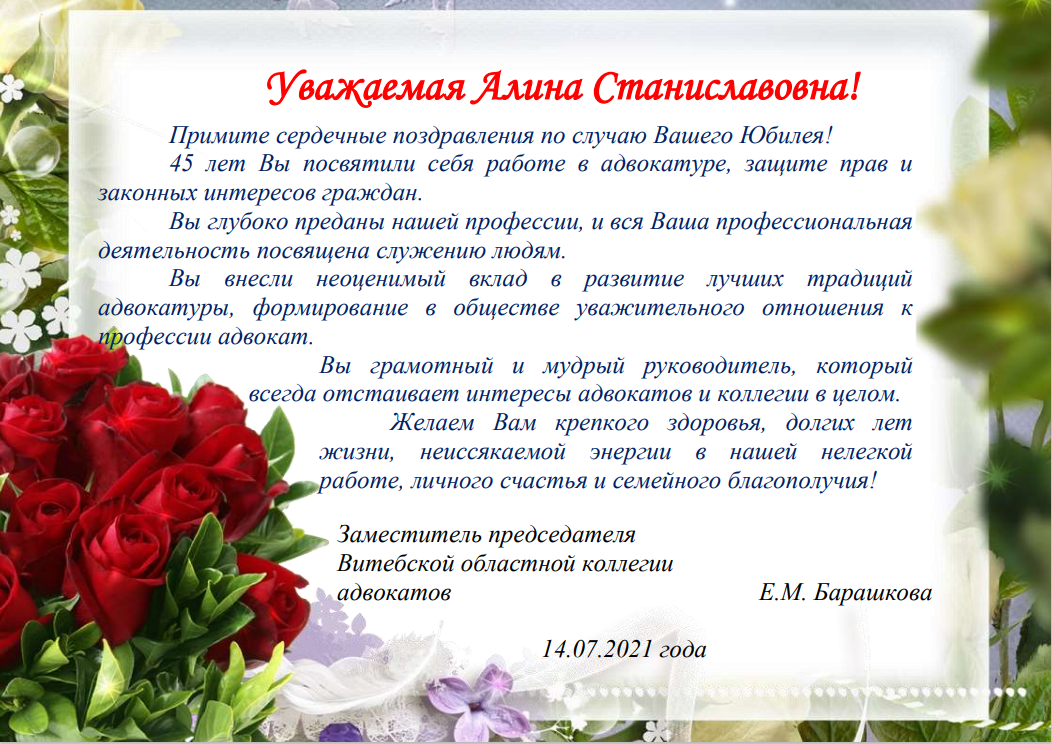 Уважаемая Алина Станиславовна!

Примите сердечные поздравления по случаю Вашего Юбилея!

45 лет Вы посвятили себя работе в адвокатуре, защите прав и законных интересов граждан.

Вы глубоко преданы нашей профессии, и вся Ваша профессиональная деятельность посвящена служению людям.

Вы внесли неоценимый вклад в развитие лучших традиций адвокатуры, формирование в обществе уважительного отношения к профессии адвокат.

Вы грамотный и мудрый руководитель, который всегда отстаивает интересы адвокатов и коллегии в целом.

Желаем Вам крепкого здоровья, долгих лет жизни, неиссякаемой энергии в нашей нелегкой работе, личного счастья и семейного благополучия!

Заместитель председателя
Витебской областной коллегии
адвокатов Е.М. Барашкова

14.07.2021 года